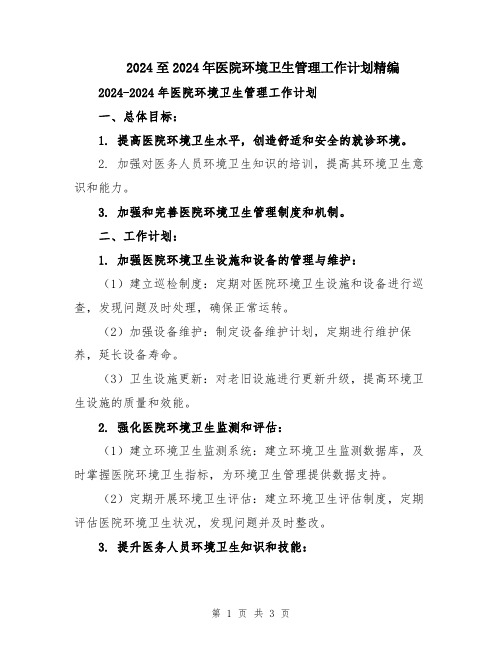 2024至2024年医院环境卫生管理工作计划精编

2024-2024年医院环境卫生管理工作计划

一、总体目标：

1. 提高医院环境卫生水平，创造舒适和安全的就诊环境。

2. 加强对医务人员环境卫生知识的培训，提高其环境卫生意识和能力。

3. 加强和完善医院环境卫生管理制度和机制。

二、工作计划：

1. 加强医院环境卫生设施和设备的管理与维护：

（1）建立巡检制度：定期对医院环境卫生设施和设备进行巡查，发现问题及时处理，确保正常运转。

（2）加强设备维护：制定设备维护计划，定期进行维护保养，延长设备寿命。

（3）卫生设施更新：对老旧设施进行更新升级，提高环境卫生设施的质量和效能。

2. 强化医院环境卫生监测和评估：

（1）建立环境卫生监测系统：建立环境卫生监测数据库，及时掌握医院环境卫生指标，为环境卫生管理提供数据支持。

（2）定期开展环境卫生评估：建立环境卫生评估制度，定期评估医院环境卫生状况，发现问题并及时整改。

3. 提升医务人员环境卫生知识和技能：

第 1 页 共 3 页